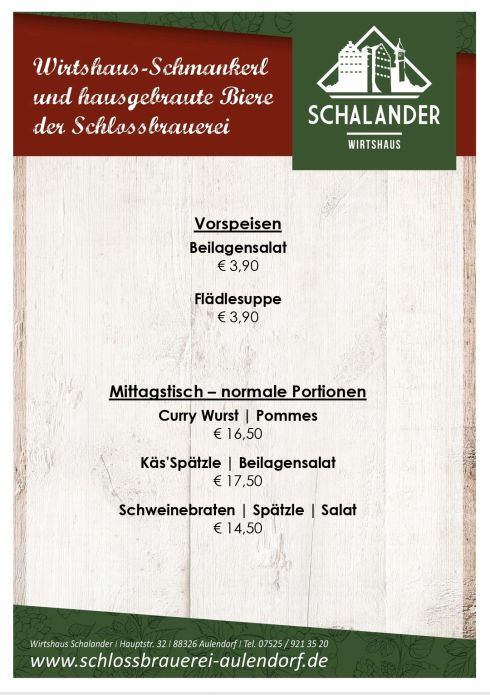 Wirtshaus-Schmankerl
und hausgebraute Biere
der Schlossbrauerei

SCHALANDER
WIRTSHAUS

Vorspeisen
Beilagensalat
€ 3,90

Flädlesuppe
€ 3,90

Mittagstisch – normale Portionen
Curry Wurst | Pommes
€ 16,50

Käs'Spätzle | Beilagensalat
€ 17,50

Schweinebraten | Spätzle | Salat
€ 14,50

Wirtshaus Schalander | Hauptstr. 32 | 88326 Aulendorf | Tel. 07525 / 921 35 20
www.schlossbrauerei-aulendorf.de